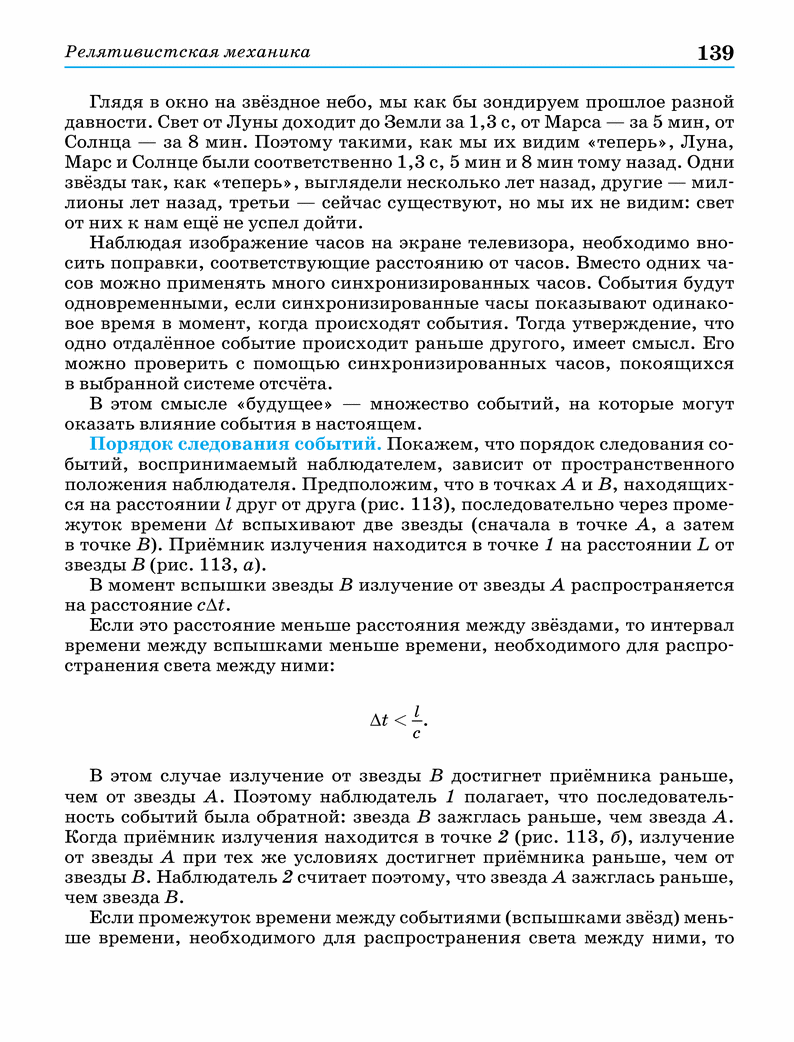 Релятивистская механика 139

Глядя в окно на звёздное небо, мы как бы зондируем прошлое разной давности. Свет от Луны доходит до Земли за 1,3 с, от Марса — за 5 мин, от Солнца — за 8 мин. Поэтому такими, как мы их видим «теперь», Луна, Марс и Солнце были соответственно 1,3 с, 5 мин и 8 мин тому назад. Одни звёзды так, как «теперь», выглядели несколько лет назад, другие — миллионы лет назад, третьи — сейчас существуют, но мы их не видим: свет от них к нам ещё не успел дойти.

Наблюдая изображение часов на экране телевизора, необходимо вносить поправки, соответствующие расстоянию от часов. Вместо одних часов можно применять много синхронизированных часов. События будут одновременными, если синхронизированные часы показывают одинаковое время в момент, когда происходят события. Тогда утверждение, что одно отдалённое событие происходит раньше другого, имеет смысл. Его можно проверить с помощью синхронизированных часов, покоящихся в выбранной системе отсчёта.

В этом смысле «будущее» — множество событий, на которые могут оказать влияние события в настоящем.

Порядок следования событий. Покажем, что порядок следования событий, воспринимаемый наблюдателем, зависит от пространственного положения наблюдателя. Предположим, что в точках $A$ и $B$, находящихся на расстоянии $l$ друг от друга (рис. 113), последовательно через промежуток времени $\Delta t$ вспыхивают две звезды (сначала в точке $A$, а затем в точке $B$). Приёмник излучения находится в точке $1$ на расстоянии $L$ от звезды $B$ (рис. 113, $a$).

В момент вспышки звезды $B$ излучение от звезды $A$ распространяется на расстояние $c\Delta t$.

Если это расстояние меньше расстояния между звёздами, то интервал времени между вспышками меньше времени, необходимого для распространения света между ними:

$\Delta t < \frac{l}{c}.$

В этом случае излучение от звезды $B$ достигнет приёмника раньше, чем от звезды $A$. Поэтому наблюдатель $1$ полагает, что последовательность событий была обратной: звезда $B$ зажглась раньше, чем звезда $A$. Когда приёмник излучения находится в точке $2$ (рис. 113, $б$), излучение от звезды $A$ при тех же условиях достигнет приёмника раньше, чем от звезды $B$. Наблюдатель $2$ считает поэтому, что звезда $A$ зажглась раньше, чем звезда $B$.

Если промежуток времени между событиями (вспышками звёзд) меньше времени, необходимого для распространения света между ними, то